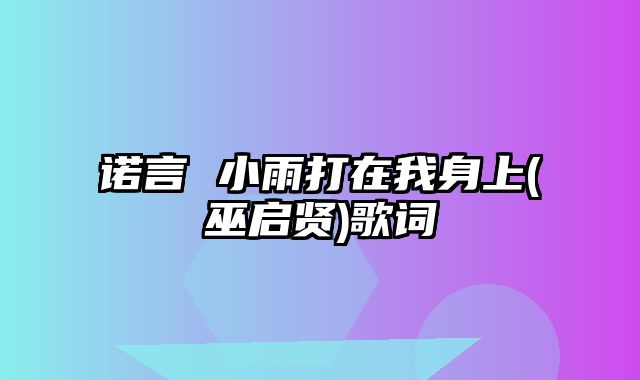 诺言 小雨打在我身上(巫启贤)歌词